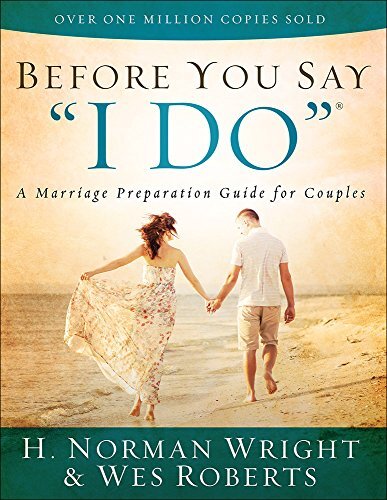 OVER ONE MILLION COPIES SOLD

BEFORE YOU SAY "I DO"®

A Marriage Preparation Guide for Couples

H. NORMAN WRIGHT & WES ROBERTS